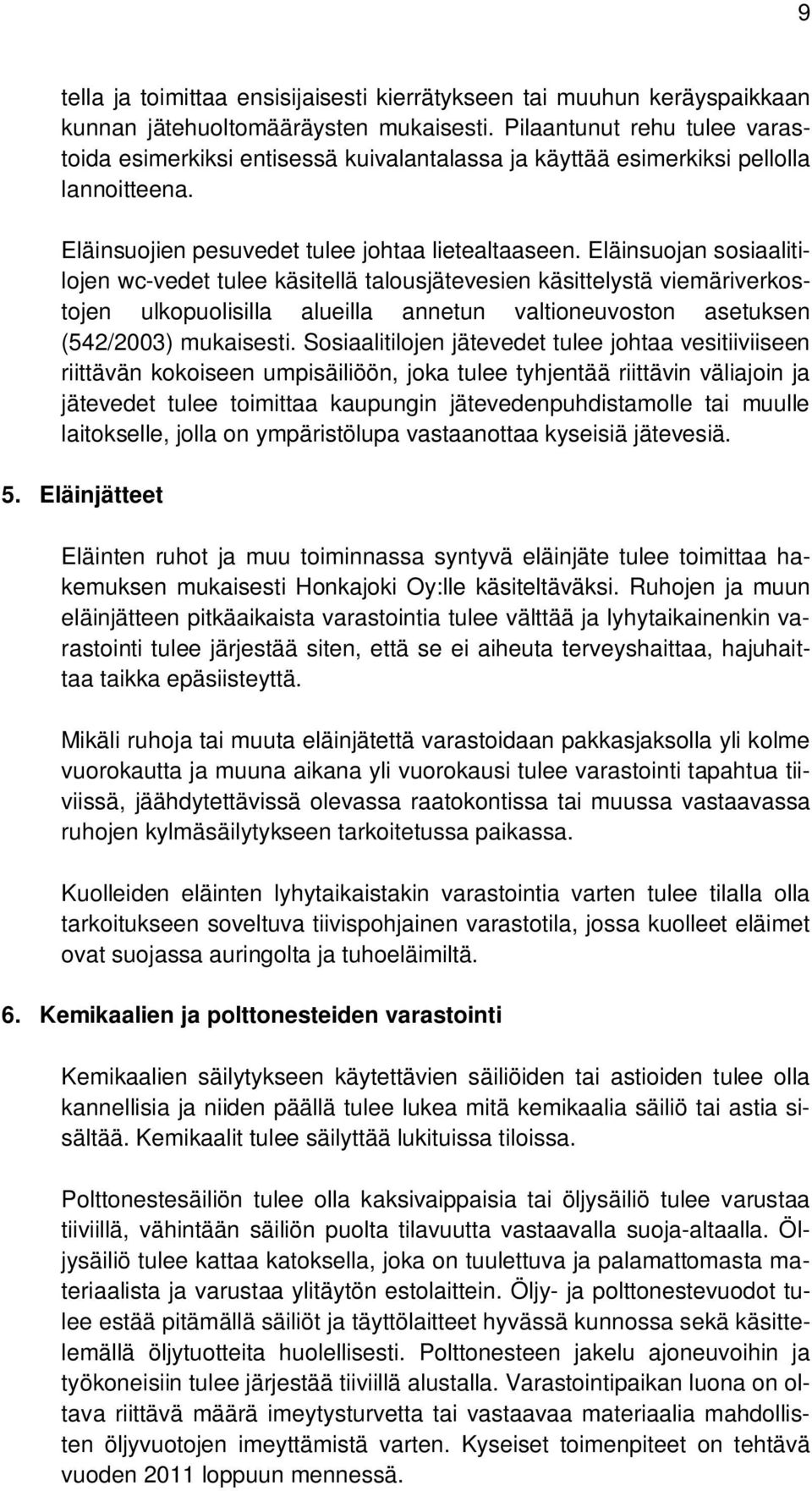 9

tella ja toimittaa ensisijaisesti kierrätykseen tai muuhun keräyspaikkaan kunnan jätehuoltomääräysten mukaisesti. Pilaantunut rehu tulee varastoida esimerkiksi entisessä kuivalantalassa ja käyttää esimerkiksi pellolla lannoitteena.

Eläinsuojien pesuvedet tulee johtaa lietealtaaseen. Eläinsuojan sosiaalitilojen wc-vedet tulee käsitellä talousjätevesien käsittelystä viemäriverkostojen ulkopuolisilla alueilla annetun valtioneuvoston asetuksen (542/2003) mukaisesti. Sosiaalitilojen jätevedet tulee johtaa vesitiiviiseen riittävän kokoiseen umpisäiliöön, joka tulee tyhjentää riittävin väliajoin ja jätevedet tulee toimittaa kaupungin jätevedenpuhdistamolle tai muulle laitokselle, jolla on ympäristölupa vastaanottaa kyseisiä jätevesiä.

5. Eläinjätteet

Eläinten ruhot ja muu toiminnassa syntyvä eläinjäte tulee toimittaa hakemuksen mukaisesti Honkajoki Oy:lle käsiteltäväksi. Ruhojen ja muun eläinjätteen pitkäaikaista varastointia tulee välttää ja lyhytaikainenkin varastointi tulee järjestää siten, että se ei aiheuta terveyshaittaa, hajuhaittaa taikka epäsiisteyttä.

Mikäli ruhoja tai muuta eläinjätettä varastoidaan pakkasjaksolla yli kolme vuorokautta ja muuna aikana yli vuorokausi tulee varastointi tapahtua tiiviissä, jäähdytettävissä olevassa raatokontissa tai muussa vastaavassa ruhojen kylmäsäilytykseen tarkoitetussa paikassa.

Kuolleiden eläinten lyhytaikaistakin varastointia varten tulee tilalla olla tarkoitukseen soveltuva tiivispohjainen varastotila, jossa kuolleet eläimet ovat suojassa auringolta ja tuhoeläimiltä.

6. Kemikaalien ja polttonesteiden varastointi

Kemikaalien säilytykseen käytettävien säiliöiden tai astioiden tulee olla kannellisia ja niiden päällä tulee lukea mitä kemikaalia säiliö tai astia sisältää. Kemikaalit tulee säilyttää lukituissa tiloissa.

Polttonestesäiliön tulee olla kaksivaippaisia tai öljysäiliö tulee varustaa tiiviillä, vähintään säiliön puolta tilavuutta vastaavalla suoja-altaalla. Öljysäiliö tulee kattaa katoksella, joka on tuulettuva ja palamattomasta materiaalista ja varustaa ylitäytön estolaittein. Öljy- ja polttonestevuodot tulee estää pitämällä säiliöt ja täyttölaitteet hyvässä kunnossa sekä käsittelemällä öljytuotteita huolellisesti. Polttonesteen jakelu ajoneuvoihin ja työkoneisiin tulee järjestää tiiviillä alustalla. Varastointipaikan luona on oltava riittävä määrä imeytysturvetta tai vastaavaa materiaalia mahdollisten öljyvuotojen imeyttämistä varten. Kyseiset toimenpiteet on tehtävä vuoden 2011 loppuun mennessä.